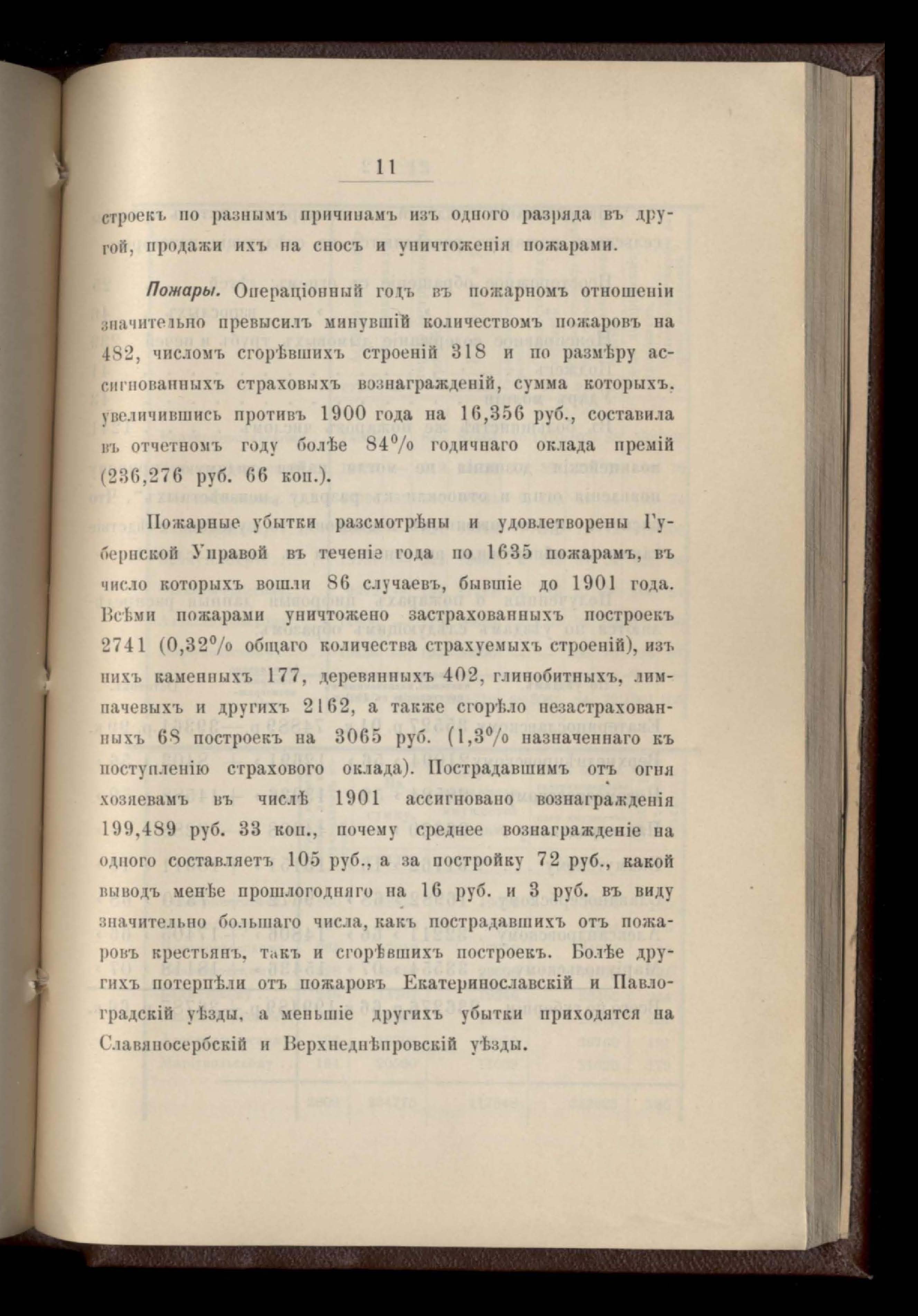 11

строекъ по разнымъ причинамъ изъ одного разряда въ другой, продажи ихъ на сносъ и уничтоженія пожарами.

Пожары. Операціонный годъ въ пожарномъ отношеніи значительно превысилъ минувшій количествомъ пожаровъ на 482, числомъ сгорѣвшихъ строеній 318 и по размѣру ассигнованныхъ страховыхъ вознагражденій, сумма которыхъ, увеличившись противъ 1900 года на 16,356 руб., составила въ отчетномъ году болѣе 84% годичнаго оклада премій (236,276 руб. 66 коп.).

Пожарные убытки разсмотрѣны и удовлетворены Губернской Управой въ теченіе года по 1635 пожарамъ, въ число которыхъ вошли 86 случаевъ, бывшіе до 1901 года. Всѣми пожарами уничтожено застрахованныхъ построекъ 2741 (0,32% общаго количества страхуемыхъ строеній), изъ нихъ каменныхъ 177, деревянныхъ 402, глинобитныхъ, лимпачевыхъ и другихъ 2162, а также сгорѣло незастрахованныхъ 68 построекъ на 3065 руб. (1,3% назначеннаго къ поступленію страхового оклада). Пострадавшимъ отъ огня хозяевамъ въ числѣ 1901 ассигновано вознагражденія 199,489 руб. 33 коп., почему среднее вознагражденіе на одного составляетъ 105 руб., а за постройку 72 руб., какой выводъ менѣе прошлогодняго на 16 руб. и 3 руб. въ виду значительно большаго числа, какъ пострадавшихъ отъ пожаровъ крестьянъ, такъ и сгорѣвшихъ построекъ. Болѣе другихъ потерпѣли отъ пожаровъ Екатеринославскій и Павлоградскій уѣзды, а меньшіе другихъ убытки приходятся на Славяносербскій и Верхнеднѣпровскій уѣзды.